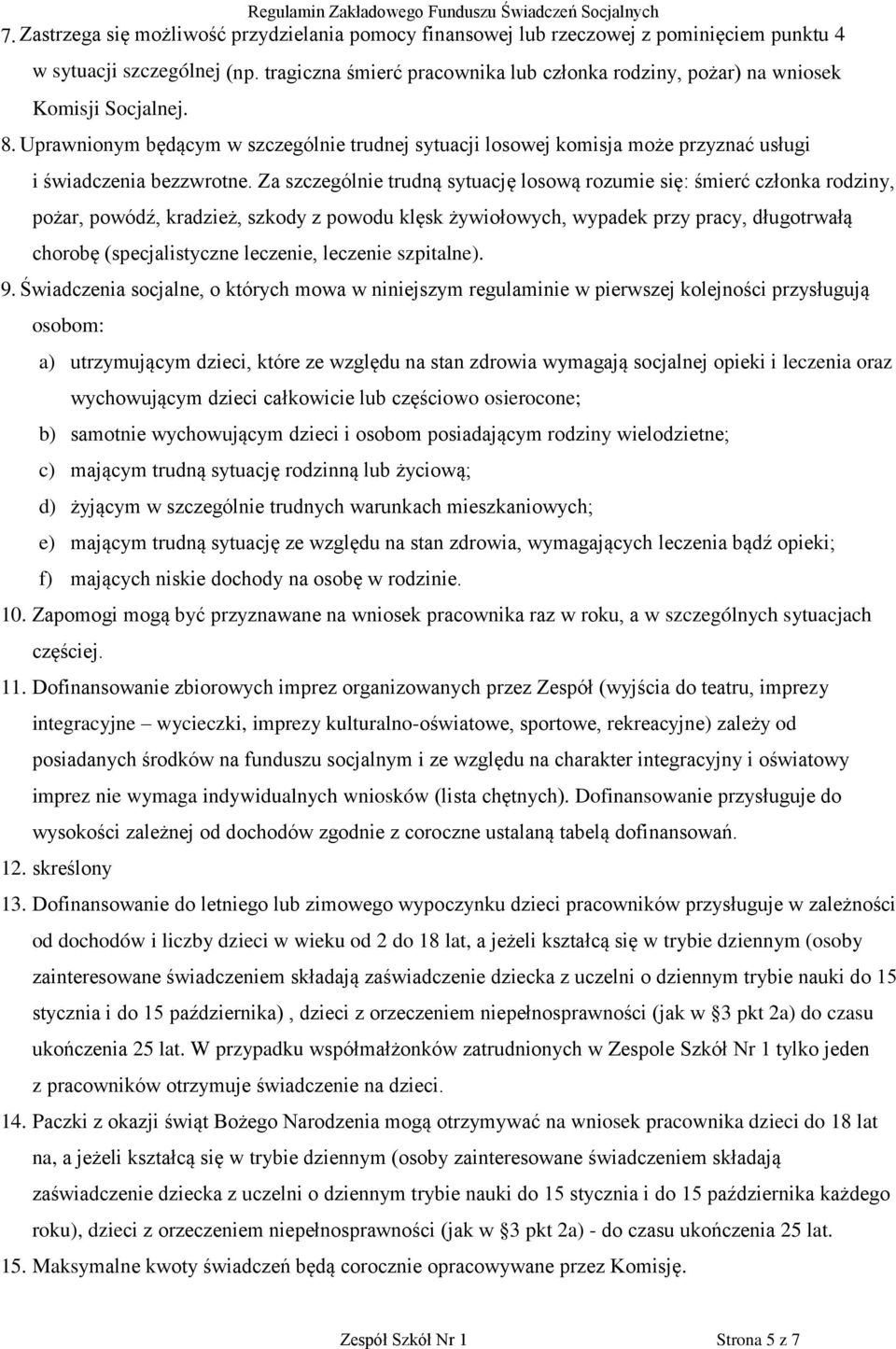 Regulamin Zakładowego Funduszu Świadczeń Socjalnych

7. Zastrzega się możliwość przydzielania pomocy finansowej lub rzeczowej z pominięciem punktu 4 w sytuacji szczególnej (np. tragiczna śmierć pracownika lub członka rodziny, pożar) na wniosek Komisji Socjalnej.

8. Uprawnionym będącym w szczególnie trudnej sytuacji losowej komisja może przyznać usługi i świadczenia bezzwrotne. Za szczególnie trudną sytuację losową rozumie się: śmierć członka rodziny, pożar, powódź, kradzież, szkody z powodu klęsk żywiołowych, wypadek przy pracy, długotrwałą chorobę (specjalistyczne leczenie, leczenie szpitalne).

9. Świadczenia socjalne, o których mowa w niniejszym regulaminie w pierwszej kolejności przysługują osobom:

a) utrzymującym dzieci, które ze względu na stan zdrowia wymagają socjalnej opieki i leczenia oraz wychowującym dzieci całkowicie lub częściowo osierocone;

b) samotnie wychowującym dzieci i osobom posiadającym rodziny wielodzietne;

c) mającym trudną sytuację rodzinną lub życiową;

d) żyjącym w szczególnie trudnych warunkach mieszkaniowych;

e) mającym trudną sytuację ze względu na stan zdrowia, wymagających leczenia bądź opieki;

f) mających niskie dochody na osobę w rodzinie.

10. Zapomogi mogą być przyznawane na wniosek pracownika raz w roku, a w szczególnych sytuacjach częściej.

11. Dofinansowanie zbiorowych imprez organizowanych przez Zespół (wyjścia do teatru, imprezy integracyjne – wycieczki, imprezy kulturalno-oświatowe, sportowe, rekreacyjne) zależy od posiadanych środków na funduszu socjalnym i ze względu na charakter integracyjny i oświatowy imprez nie wymaga indywidualnych wniosków (lista chętnych). Dofinansowanie przysługuje do wysokości zależnej od dochodów zgodnie z coroczne ustalaną tabelą dofinansowań.

12. skreślony

13. Dofinansowanie do letniego lub zimowego wypoczynku dzieci pracowników przysługuje w zależności od dochodów i liczby dzieci w wieku od 2 do 18 lat, a jeżeli kształcą się w trybie dziennym (osoby zainteresowane świadczeniem składają zaświadczenie dziecka z uczelni o dziennym trybie nauki do 15 stycznia i do 15 października) , dzieci z orzeczeniem niepełnosprawności (jak w §3 pkt 2a) do czasu ukończenia 25 lat. W przypadku współmałżonków zatrudnionych w Zespole Szkół Nr 1 tylko jeden z pracowników otrzymuje świadczenie na dzieci.

14. Paczki z okazji świąt Bożego Narodzenia mogą otrzymywać na wniosek pracownika dzieci do 18 lat na, a jeżeli kształcą się w trybie dziennym (osoby zainteresowane świadczeniem składają zaświadczenie dziecka z uczelni o dziennym trybie nauki do 15 stycznia i do 15 października każdego roku), dzieci z orzeczeniem niepełnosprawności (jak w §3 pkt 2a) - do czasu ukończenia 25 lat.

15. Maksymalne kwoty świadczeń będą corocznie opracowywane przez Komisję.

Zespół Szkół Nr 1 Strona 5 z 7